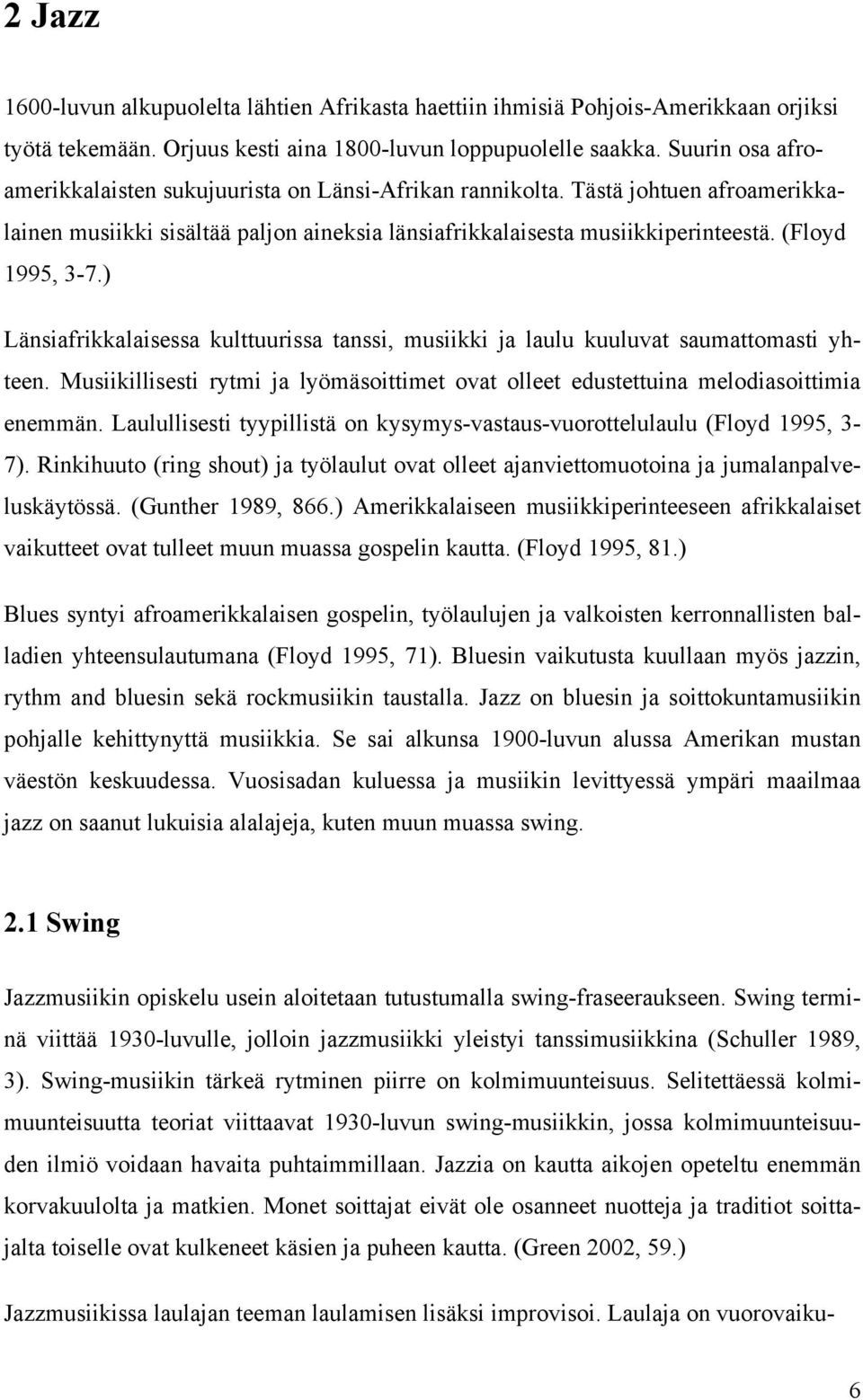 2 Jazz

1600-luvun alkupuolelta lähtien Afrikasta haettiin ihmisiä Pohjois-Amerikkaan orjiksi työtä tekemään. Orjuus kesti aina 1800-luvun loppupuolelle saakka. Suurin osa afroamerikkalaisten sukujuurista on Länsi-Afrikan rannikolta. Tästä johtuen afroamerikkalainen musiikki sisältää paljon aineksia länsiafrikkalaisesta musiikkiperinteestä. (Floyd 1995, 3-7.)

Länsiafrikkalaisessa kulttuurissa tanssi, musiikki ja laulu kuuluvat saumattomasti yhteen. Musiikillisesti rytmi ja lyömäsoittimet ovat olleet edustettuina melodiasoittimia enemmän. Laulullisesti tyypillistä on kysymys-vastaus-vuorottelulaulu (Floyd 1995, 3-7). Rinkihuuto (ring shout) ja työlaulut ovat olleet ajanviettomuotoina ja jumalanpalveluskäytössä. (Gunther 1989, 866.) Amerikkalaiseen musiikkiperinteeseen afrikkalaiset vaikutteet ovat tulleet muun muassa gospelin kautta. (Floyd 1995, 81.)

Blues syntyi afroamerikkalaisen gospelin, työlaulujen ja valkoisten kerronnallisten balladien yhteensulautumana (Floyd 1995, 71). Bluesin vaikutusta kuullaan myös jazzin, rythm and bluesin sekä rockmusiikin taustalla. Jazz on bluesin ja soittokuntamusiikin pohjalle kehittynyttä musiikkia. Se sai alkunsa 1900-luvun alussa Amerikan mustan väestön keskuudessa. Vuosisadan kuluessa ja musiikin levittyessä ympäri maailmaa jazz on saanut lukuisia alalajeja, kuten muun muassa swing.

2.1 Swing

Jazzmusiikin opiskelu usein aloitetaan tutustumalla swing-fraseeraukseen. Swing terminä viittää 1930-luvulle, jolloin jazzmusiikki yleistyi tanssimusiikkina (Schuller 1989, 3). Swing-musiikin tärkeä rytminen piirre on kolmimuunteisuus. Selitettäessä kolmimuunteisuutta teoriat viittaavat 1930-luvun swing-musiikkin, jossa kolmimuunteisuuden ilmiö voidaan havaita puhtaimmillaan. Jazzia on kautta aikojen opeteltu enemmän korvakuulolta ja matkien. Monet soittajat eivät ole osanneet nuotteja ja traditiot soittajalta toiselle ovat kulkeneet käsien ja puheen kautta. (Green 2002, 59.)

Jazzmusiikissa laulajan teeman laulamisen lisäksi improvisoi. Laulaja on vuorovaiku-

6